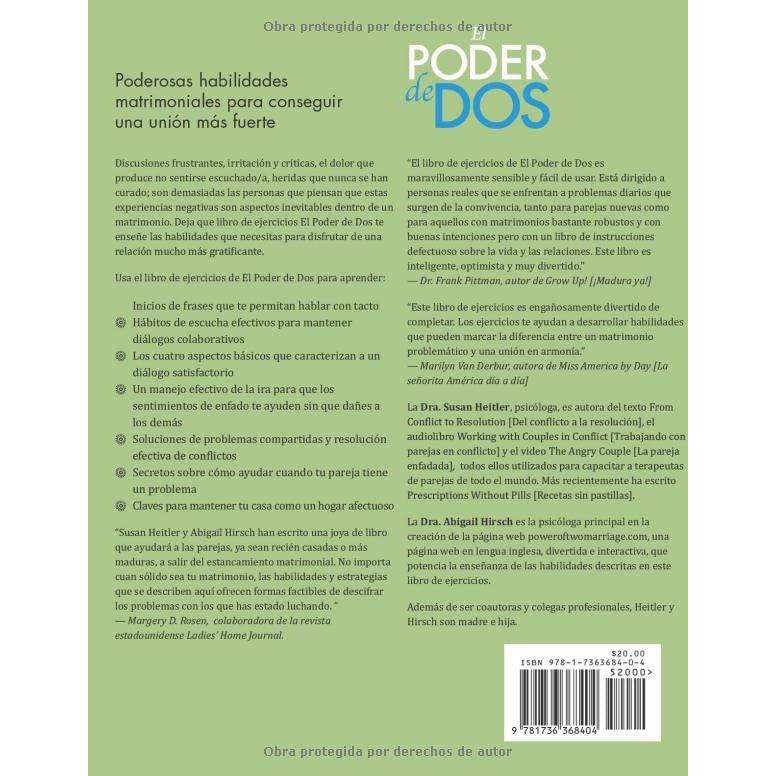 Obra protegida por derechos de autor

El PODER de DOS

Poderosas habilidades matrimoniales para conseguir una unión más fuerte

Discusiones frustrantes, irritación y críticas, el dolor que produce no sentirse escuchado/a, heridas que nunca se han curado; son demasiadas las personas que piensan que estas experiencias negativas son aspectos inevitables dentro de un matrimonio. Deja que libro de ejercicios El Poder de Dos te enseñe las habilidades que necesitas para disfrutar de una relación mucho más gratificante.

Usa el libro de ejercicios de El Poder de Dos para aprender:

Inicios de frases que te permitan hablar con tacto
Hábitos de escucha efectivos para mantener diálogos colaborativos
Los cuatro aspectos básicos que caracterizan a un diálogo satisfactorio
Un manejo efectivo de la ira para que los sentimientos de enfado te ayuden sin que dañes a los demás
Soluciones de problemas compartidas y resolución efectiva de conflictos
Secretos sobre cómo ayudar cuando tu pareja tiene un problema
Claves para mantener tu casa como un hogar afectuoso

"Susan Heitler y Abigail Hirsch han escrito una joya de libro que ayudará a las parejas, ya sean recién casadas o más maduras, a salir del estancamiento matrimonial. No importa cuan sólido sea tu matrimonio, las habilidades y estrategias que se describen aquí ofrecen formas factibles de descifrar los problemas con los que has estado luchando. "
— Margery D. Rosen, colaboradora de la revista estadounidense Ladies' Home Journal.

"El libro de ejercicios de El Poder de Dos es maravillosamente sensible y fácil de usar. Está dirigido a personas reales que se enfrentan a problemas diarios que surgen de la convivencia, tanto para parejas nuevas como para aquellos con matrimonios bastante robustos y con buenas intenciones pero con un libro de instrucciones defectuoso sobre la vida y las relaciones. Este libro es inteligente, optimista y muy divertido."
— Dr. Frank Pittman, autor de Grow Up! [¡Madura ya!]

"Este libro de ejercicios es engañosamente divertido de completar. Los ejercicios te ayudan a desarrollar habilidades que pueden marcar la diferencia entre un matrimonio problemático y una unión en armonía."
— Marilyn Van Derbur, autora de Miss America by Day [La señorita América día a día]

La Dra. Susan Heitler, psicóloga, es autora del texto From Conflict to Resolution [Del conflicto a la resolución], el audiolibro Working with Couples in Conflict [Trabajando con parejas en conflicto] y el video The Angry Couple [La pareja enfadada], todos ellos utilizados para capacitar a terapeutas de parejas de todo el mundo. Más recientemente ha escrito Prescriptions Without Pills [Recetas sin pastillas].

La Dra. Abigail Hirsch es la psicóloga principal en la creación de la página web poweroftwomarriage.com, una página web en lengua inglesa, divertida e interactiva, que potencia la enseñanza de las habilidades descritas en este libro de ejercicios.

Además de ser coautoras y colegas profesionales, Heitler y Hirsch son madre e hija.

$20.00
ISBN 978-1-7363684-0-4
52000>
9 781736 368404

Obra protegida por derechos de autor